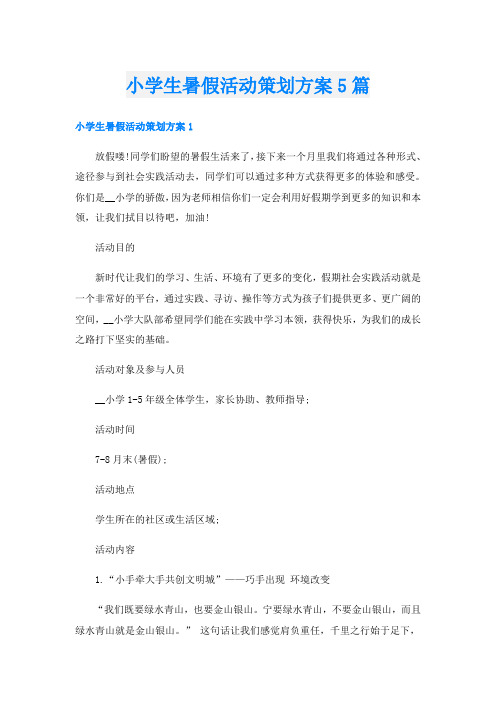 小学生暑假活动策划方案5篇

小学生暑假活动策划方案1

放假喽!同学们盼望的暑假生活来了，接下来一个月里我们将通过各种形式、途径参与到社会实践活动去，同学们可以通过多种方式获得更多的体验和感受。你们是__小学的骄傲，因为老师相信你们一定会利用好假期学到更多的知识和本领，让我们拭目以待吧，加油!

活动目的

新时代让我们的学习、生活、环境有了更多的变化，假期社会实践活动就是一个非常好的平台，通过实践、寻访、操作等方式为孩子们提供更多、更广阔的空间，__小学大队部希望同学们能在实践中学习本领，获得快乐，为我们的成长之路打下坚实的基础。

活动对象及参与人员

__小学1-5年级全体学生，家长协助、教师指导;

活动时间

7-8月末(暑假);

活动地点

学生所在的社区或生活区域;

活动内容

1.“小手牵大手共创文明城”——巧手出现 环境改变

“我们既要绿水青山，也要金山银山。宁要绿水青山，不要金山银山，而且绿水青山就是金山银山。” 这句话让我们感觉肩负重任，千里之行始于足下，